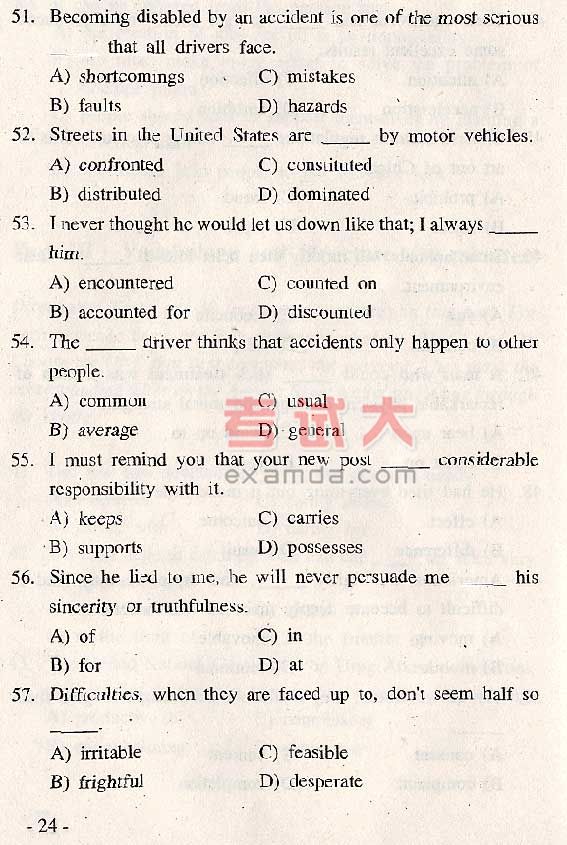 51. Becoming disabled by an accident is one of the most serious _____ that all drivers face.
A) shortcomings C) mistakes
B) faults D) hazards

52. Streets in the United States are _____ by motor vehicles.
A) confronted C) constituted
B) distributed D) dominated

53. I never thought he would let us down like that; I always _____ him.
A) encountered C) counted on
B) accounted for D) discounted

54. The _____ driver thinks that accidents only happen to other people.
A) common C) usual
B) average D) general

考试大
examda.com

55. I must remind you that your new post _____ considerable responsibility with it.
A) keeps C) carries
B) supports D) possesses

56. Since he lied to me, he will never persuade me _____ his sincerity or truthfulness.
A) of C) in
B) for D) at

57. Difficulties, when they are faced up to, don't seem half so _____.
A) irritable C) feasible
B) frightful D) desperate

- 24 -